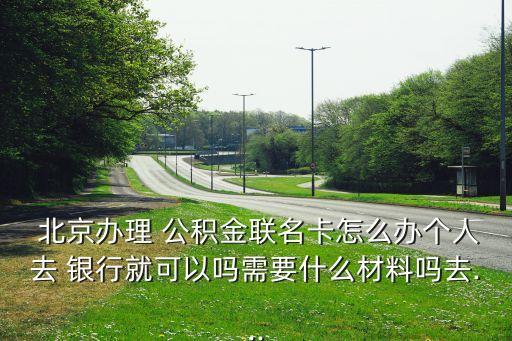 北京办理 公积金联名卡怎么办个人去 银行就可以吗需要什么材料吗去.